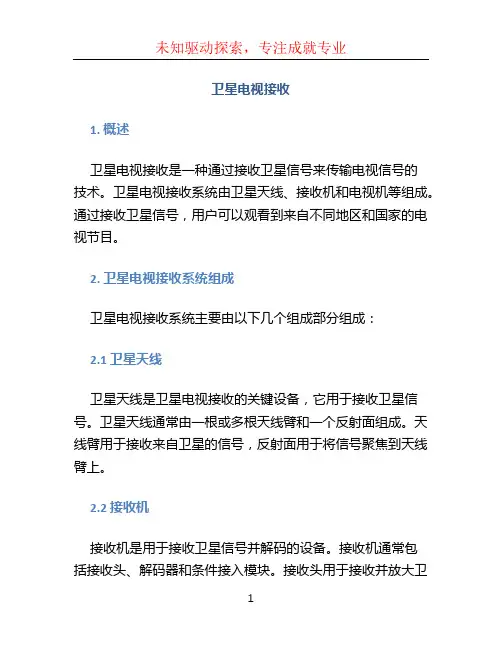 未知驱动探索，专注成就专业

卫星电视接收

1. 概述

卫星电视接收是一种通过接收卫星信号来传输电视信号的技术。卫星电视接收系统由卫星天线、接收机和电视机等组成。通过接收卫星信号，用户可以观看到来自不同地区和国家的电视节目。

2. 卫星电视接收系统组成

卫星电视接收系统主要由以下几个组成部分组成：

2.1 卫星天线

卫星天线是卫星电视接收的关键设备，它用于接收卫星信号。卫星天线通常由一根或多根天线臂和一个反射面组成。天线臂用于接收来自卫星的信号，反射面用于将信号聚焦到天线臂上。

2.2 接收机

接收机是用于接收卫星信号并解码的设备。接收机通常包括接收头、解码器和条件接入模块。接收头用于接收并放大卫

1